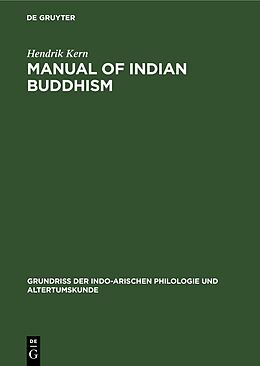 DE GRUYTER

Hendrik Kern

MANUAL OF INDIAN BUDDHISM

GRUNDRISS DER INDO-ARISCHEN PHILOLOGIE UND ALTERTUMSKUNDE

DE G